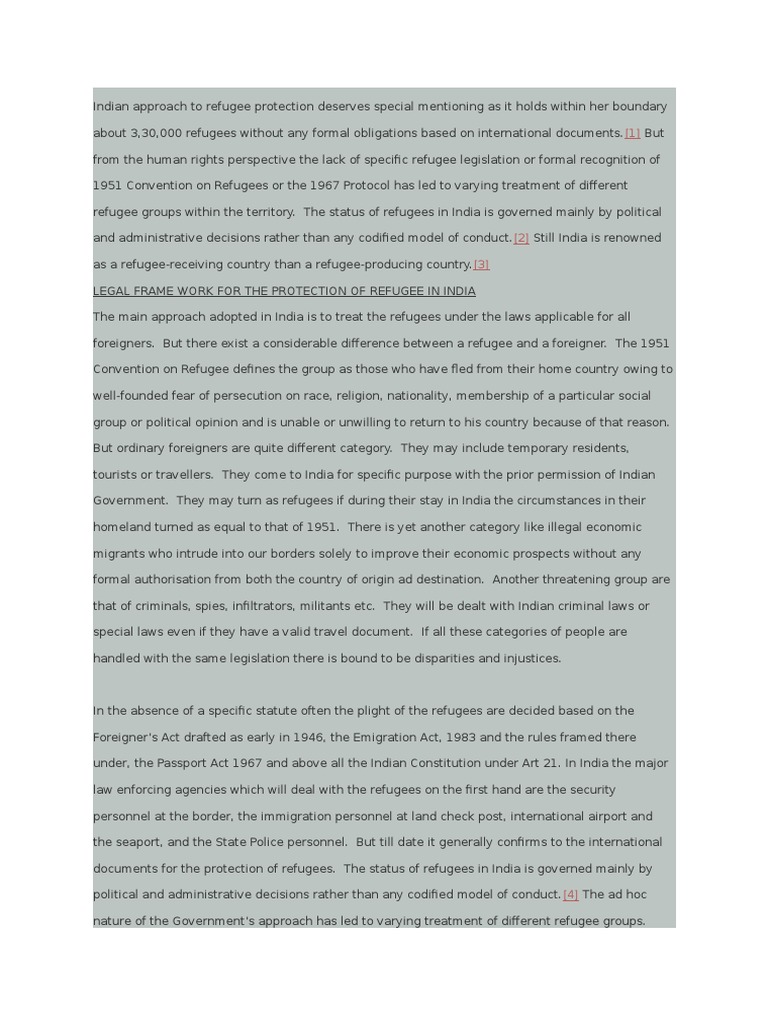 Indian approach to refugee protection deserves special mentioning as it holds within her boundary about 3,30,000 refugees without any formal obligations based on international documents.[1] But from the human rights perspective the lack of specific refugee legislation or formal recognition of 1951 Convention on Refugees or the 1967 Protocol has led to varying treatment of different refugee groups within the territory. The status of refugees in India is governed mainly by political and administrative decisions rather than any codified model of conduct.[2] Still India is renowned as a refugee-receiving country than a refugee-producing country.[3]

LEGAL FRAME WORK FOR THE PROTECTION OF REFUGEE IN INDIA

The main approach adopted in India is to treat the refugees under the laws applicable for all foreigners. But there exist a considerable difference between a refugee and a foreigner. The 1951 Convention on Refugee defines the group as those who have fled from their home country owing to well-founded fear of persecution on race, religion, nationality, membership of a particular social group or political opinion and is unable or unwilling to return to his country because of that reason. But ordinary foreigners are quite different category. They may include temporary residents, tourists or travellers. They come to India for specific purpose with the prior permission of Indian Government. They may turn as refugees if during their stay in India the circumstances in their homeland turned as equal to that of 1951. There is yet another category like illegal economic migrants who intrude into our borders solely to improve their economic prospects without any formal authorisation from both the country of origin ad destination. Another threatening group are that of criminals, spies, infiltrators, militants etc. They will be dealt with Indian criminal laws or special laws even if they have a valid travel document. If all these categories of people are handled with the same legislation there is bound to be disparities and injustices.

In the absence of a specific statute often the plight of the refugees are decided based on the Foreigner's Act drafted as early in 1946, the Emigration Act, 1983 and the rules framed there under, the Passport Act 1967 and above all the Indian Constitution under Art 21. In India the major law enforcing agencies which will deal with the refugees on the first hand are the security personnel at the border, the immigration personnel at land check post, international airport and the seaport, and the State Police personnel. But till date it generally confirms to the international documents for the protection of refugees. The status of refugees in India is governed mainly by political and administrative decisions rather than any codified model of conduct.[4] The ad hoc nature of the Government's approach has led to varying treatment of different refugee groups.